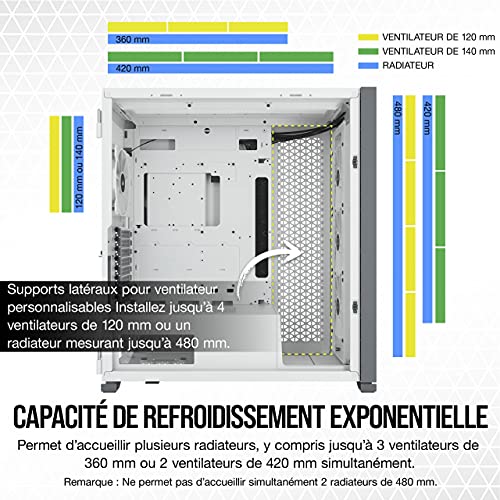 360 mm

420 mm

VENTILATEUR DE 120 mm
VENTILATEUR DE 140 mm
RADIATEUR

120 mm ou 140 mm

480 mm

420 mm

Supports latéraux pour ventilateur personnalisables Installez jusqu'à 4 ventilateurs de 120 mm ou un radiateur mesurant jusqu'à 480 mm.

CAPACITÉ DE REFROIDISSEMENT EXPONENTIELLE

Permet d'accueillir plusieurs radiateurs, y compris jusqu'à 3 ventilateurs de 360 mm ou 2 ventilateurs de 420 mm simultanément.

Remarque : Ne permet pas d'accueillir simultanément 2 radiateurs de 480 mm.